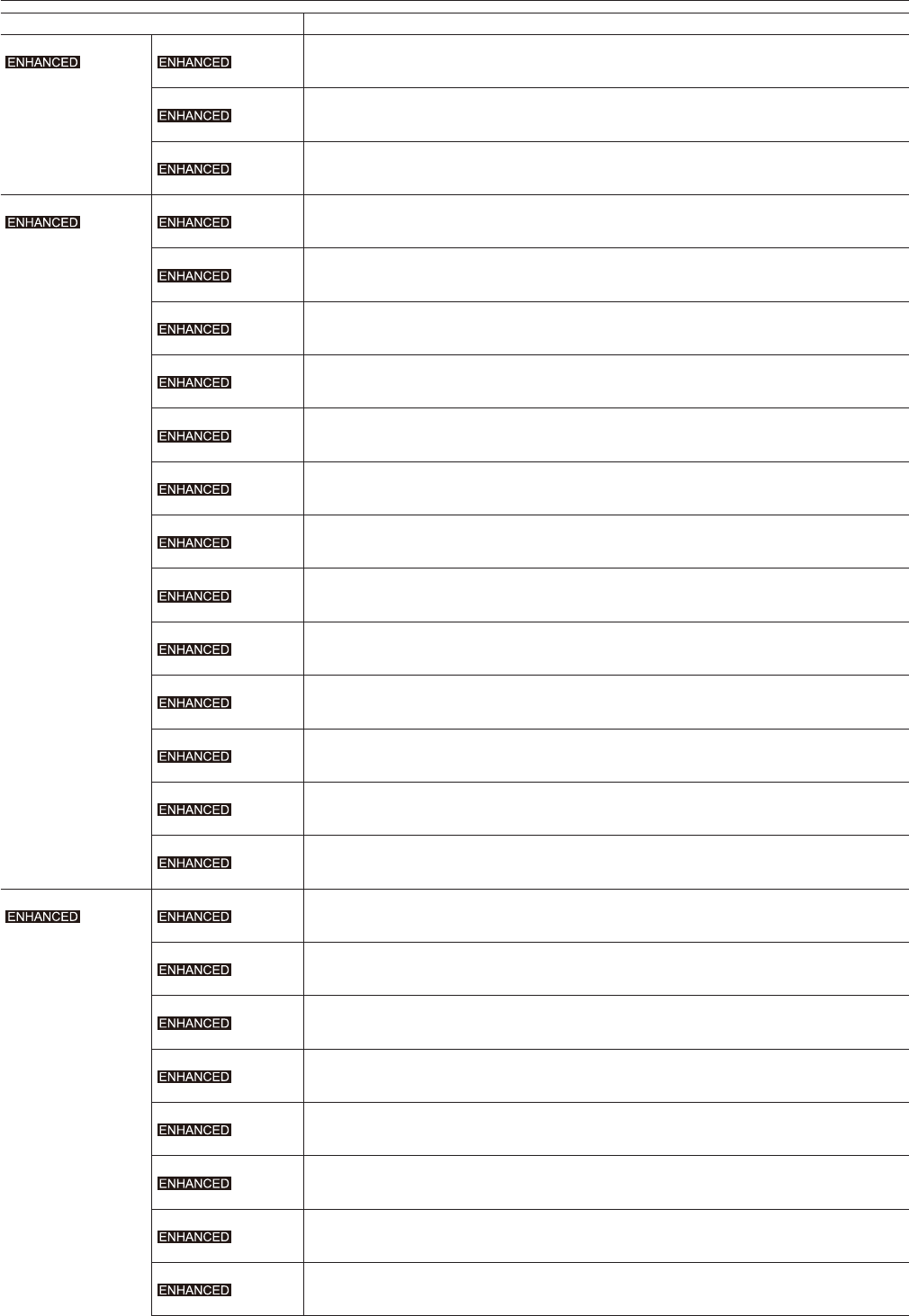 | | | |
|---|---|---|
| ENHANCED | ENHANCED | |
| | ENHANCED | |
| | ENHANCED | |
| ENHANCED | ENHANCED | |
| | ENHANCED | |
| | ENHANCED | |
| | ENHANCED | |
| | ENHANCED | |
| | ENHANCED | |
| | ENHANCED | |
| | ENHANCED | |
| | ENHANCED | |
| | ENHANCED | |
| | ENHANCED | |
| | ENHANCED | |
| | ENHANCED | |
| ENHANCED | ENHANCED | |
| | ENHANCED | |
| | ENHANCED | |
| | ENHANCED | |
| | ENHANCED | |
| | ENHANCED | |
| | ENHANCED | |
| | ENHANCED | |